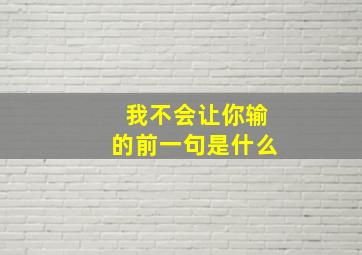 我不会让你输
的前一句是什么